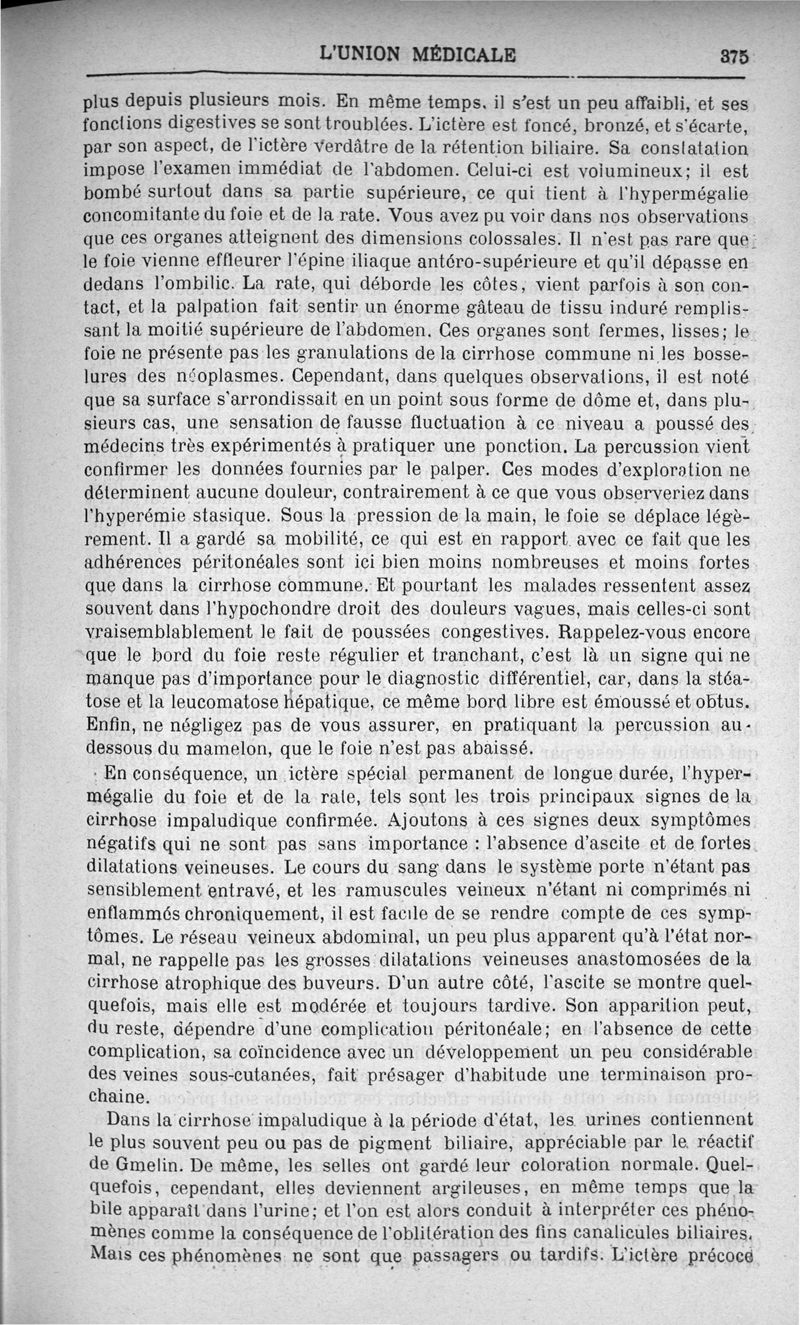 L'UNION MÉDICALE 375

plus depuis plusieurs mois. En même temps, il s'est un peu affaibli, et ses fonctions digestives se sont troublées. L'ictère est foncé, bronzé, et s'écarte, par son aspect, de l'ictère verdâtre de la rétention biliaire. Sa constatation impose l'examen immédiat de l'abdomen. Celui-ci est volumineux; il est bombé surtout dans sa partie supérieure, ce qui tient à l'hypermégalie concomitante du foie et de la rate. Vous avez pu voir dans nos observations que ces organes atteignent des dimensions colossales. Il n'est pas rare que le foie vienne effleurer l'épine iliaque antéro-supérieure et qu'il dépasse en dedans l'ombilic. La rate, qui déborde les côtes, vient parfois à son contact, et la palpation fait sentir un énorme gâteau de tissu induré remplissant la moitié supérieure de l'abdomen. Ces organes sont fermes, lisses; le foie ne présente pas les granulations de la cirrhose commune ni les bosselures des néoplasmes. Cependant, dans quelques observations, il est noté que sa surface s'arrondissait en un point sous forme de dôme et, dans plusieurs cas, une sensation de fausse fluctuation à ce niveau a poussé des médecins très expérimentés à pratiquer une ponction. La percussion vient confirmer les données fournies par le palper. Ces modes d'exploration ne déterminent aucune douleur, contrairement à ce que vous observeriez dans l'hyperémie stasique. Sous la pression de la main, le foie se déplace légèrement. Il a gardé sa mobilité, ce qui est en rapport avec ce fait que les adhérences péritonéales sont ici bien moins nombreuses et moins fortes que dans la cirrhose commune. Et pourtant les malades ressentent assez souvent dans l'hypochondre droit des douleurs vagues, mais celles-ci sont vraisemblablement le fait de poussées congestives. Rappelez-vous encore que le bord du foie reste régulier et tranchant, c'est là un signe qui ne manque pas d'importance pour le diagnostic différentiel, car, dans la stéatose et la leucomatose hépatique, ce même bord libre est émoussé et obtus. Enfin, ne négligez pas de vous assurer, en pratiquant la percussion au-dessous du mamelon, que le foie n'est pas abaissé.

En conséquence, un ictère spécial permanent de longue durée, l'hypermégalie du foie et de la rate, tels sont les trois principaux signes de la cirrhose impaludique confirmée. Ajoutons à ces signes deux symptômes négatifs qui ne sont pas sans importance : l'absence d'ascite et de fortes dilatations veineuses. Le cours du sang dans le système porte n'étant pas sensiblement entravé, et les ramuscules veineux n'étant ni comprimés ni enflammés chroniquement, il est facile de se rendre compte de ces symptômes. Le réseau veineux abdominal, un peu plus apparent qu'à l'état normal, ne rappelle pas les grosses dilatations veineuses anastomosées de la cirrhose atrophique des buveurs. D'un autre côté, l'ascite se montre quelquefois, mais elle est modérée et toujours tardive. Son apparition peut, du reste, dépendre d'une complication péritonéale; en l'absence de cette complication, sa coïncidence avec un développement un peu considérable des veines sous-cutanées, fait présager d'habitude une terminaison prochaine.

Dans la cirrhose impaludique à la période d'état, les urines contiennent le plus souvent peu ou pas de pigment biliaire, appréciable par le réactif de Gmelin. De même, les selles ont gardé leur coloration normale. Quelquefois, cependant, elles deviennent argileuses, en même temps que la bile apparaît dans l'urine; et l'on est alors conduit à interpréter ces phénomènes comme la conséquence de l'oblitération des fins canalicules biliaires. Mais ces phénomènes ne sont que passagers ou tardifs. L'ictère précoce